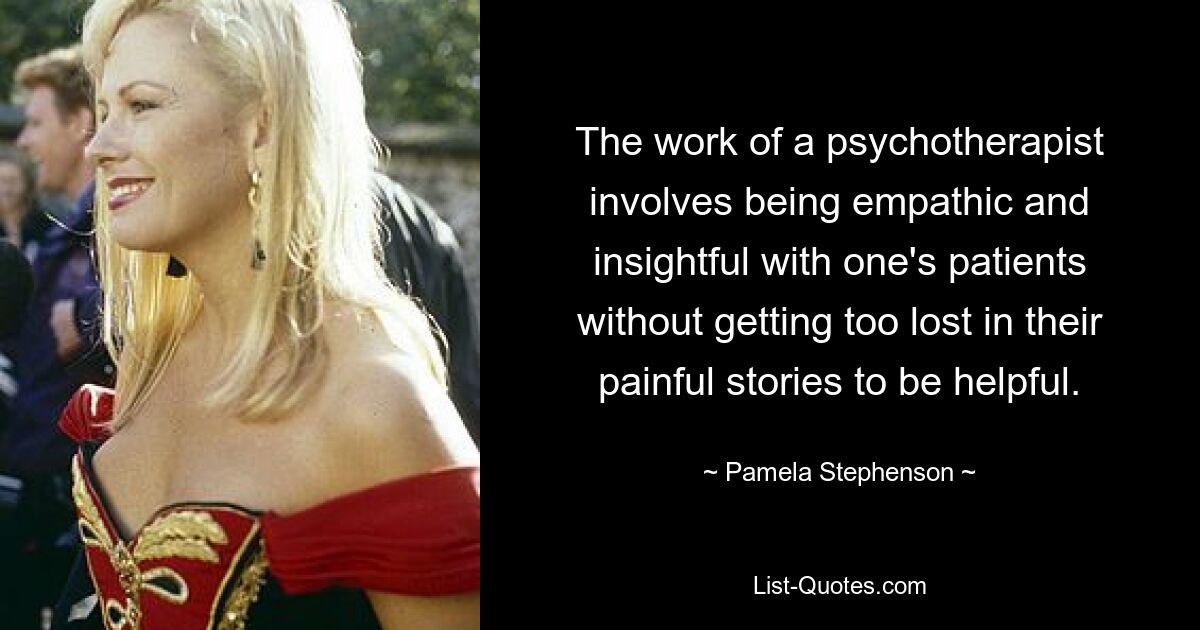 The work of a psychotherapist involves being empathic and insightful with one's patients without getting too lost in their painful stories to be helpful.

~ Pamela Stephenson ~

List-Quotes.com